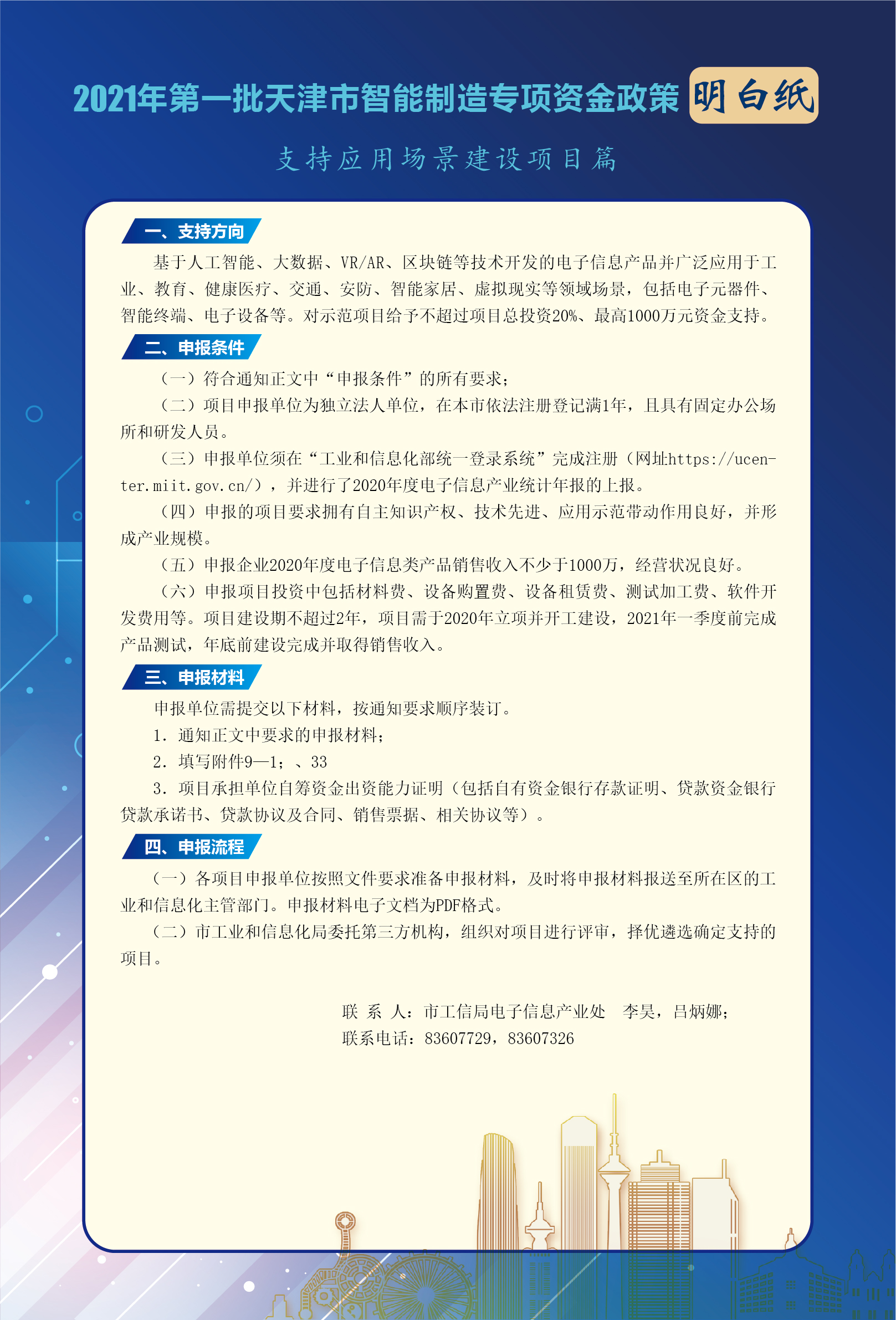 2021年第一批天津市智能制造专项资金政策 明白纸

支持应用场景建设项目篇

一、支持方向

基于人工智能、大数据、VR/AR、区块链等技术开发的电子信息产品并广泛应用于工业、教育、健康医疗、交通、安防、智能家居、虚拟现实等领域场景，包括电子元器件、智能终端、电子设备等。对示范项目给予不超过项目总投资20%、最高1000万元资金支持。

二、申报条件

（一）符合通知正文中“申报条件”的所有要求；

（二）项目申报单位为独立法人单位，在本市依法注册登记满1年，且具有固定办公场所和研发人员。

（三）申报单位须在“工业和信息化部统一登录系统”完成注册（网址https://ucenter.miit.gov.cn/），并进行了2020年度电子信息产业统计年报的上报。

（四）申报的项目要求拥有自主知识产权、技术先进、应用示范带动作用良好，并形成产业规模。

（五）申报企业2020年度电子信息类产品销售收入不少于1000万，经营状况良好。

（六）申报项目投资中包括材料费、设备购置费、设备租赁费、测试加工费、软件开发费用等。项目建设期不超过2年，项目需于2020年立项并开工建设，2021年一季度前完成产品测试，年底前建设完成并取得销售收入。

三、申报材料

申报单位需提交以下材料，按通知要求顺序装订。

1. 通知正文中要求的申报材料；

2. 填写附件9—1；、33

3. 项目承担单位自筹资金出资能力证明（包括自有资金银行存款证明、贷款资金银行贷款承诺书、贷款协议及合同、销售票据、相关协议等）。

四、申报流程

（一）各项目申报单位按照文件要求准备申报材料，及时将申报材料报送至所在区的工业和信息化主管部门。申报材料电子文档为PDF格式。

（二）市工业和信息化局委托第三方机构，组织对项目进行评审，择优遴选确定支持的项目。

联 系 人：市工信局电子信息产业处 李昊，吕炳娜；
联系电话：83607729，83607326